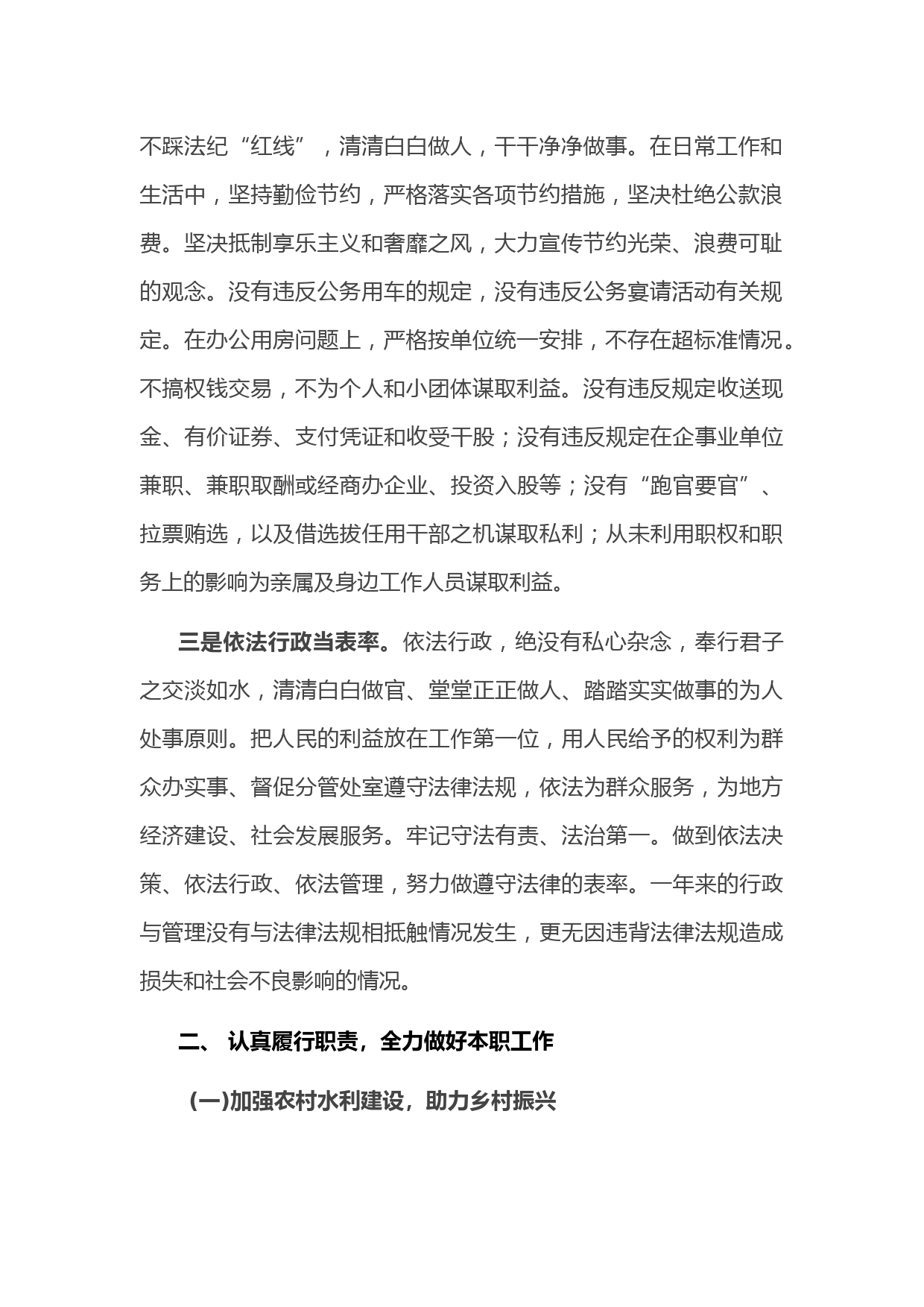 不踩法纪“红线”，清清白白做人，干干净净做事。在日常工作和生活中，坚持勤俭节约，严格落实各项节约措施，坚决杜绝公款浪费。坚决抵制享乐主义和奢靡之风，大力宣传节约光荣、浪费可耻的观念。没有违反公务用车的规定，没有违反公务宴请活动有关规定。在办公用房问题上，严格按单位统一安排，不存在超标准情况。不搞权钱交易，不为个人和小团体谋取利益。没有违反规定收送现金、有价证券、支付凭证和收受干股；没有违反规定在企事业单位兼职、兼职取酬或经商办企业、投资入股等；没有“跑官要官”、拉票贿选，以及借选拔任用干部之机谋取私利；从未利用职权和职务上的影响为亲属及身边工作人员谋取利益。

三是依法行政当表率。依法行政，绝没有私心杂念，奉行君子之交淡如水，清清白白做官、堂堂正正做人、踏踏实实做事的为人处事原则。把人民的利益放在工作第一位，用人民给予的权利为群众办实事、督促分管处室遵守法律法规，依法为群众服务，为地方经济建设、社会发展服务。牢记守法有责、法治第一。做到依法决策、依法行政、依法管理，努力做遵守法律的表率。一年来的行政与管理没有与法律法规相抵触情况发生，更无因违背法律法规造成损失和社会不良影响的情况。

二、 认真履行职责，全力做好本职工作

(一)加强农村水利建设，助力乡村振兴